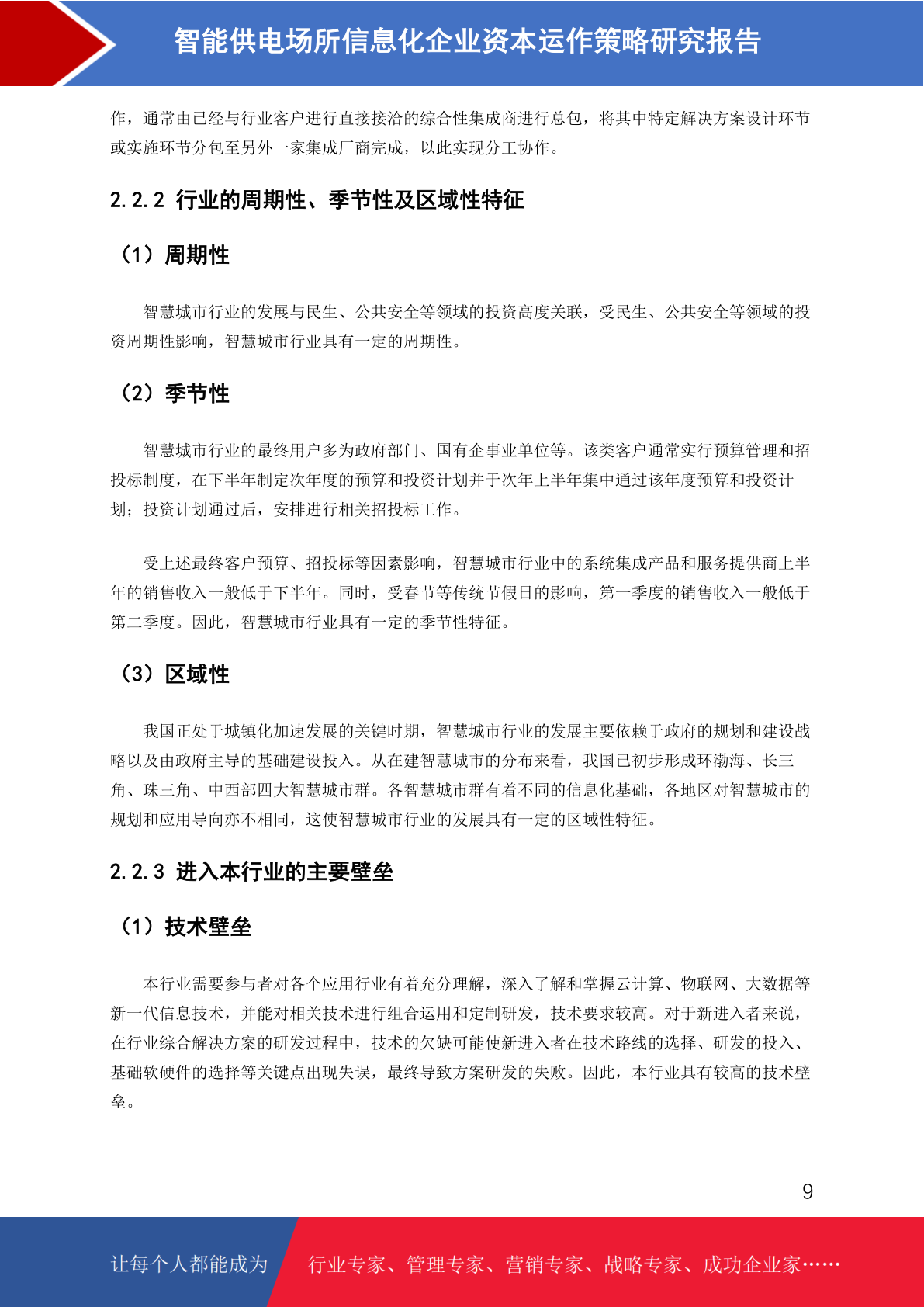 智能供电场所信息化企业资本运作策略研究报告

作，通常由已经与行业客户进行直接接洽的综合性集成商进行总包，将其中特定解决方案设计环节或实施环节分包至另外一家集成厂商完成，以此实现分工协作。

2.2.2 行业的周期性、季节性及区域性特征

（1）周期性

智慧城市行业的发展与民生、公共安全等领域的投资高度关联，受民生、公共安全等领域的投资周期性影响，智慧城市行业具有一定的周期性。

（2）季节性

智慧城市行业的最终用户多为政府部门、国有企事业单位等。该类客户通常实行预算管理和招投标制度，在下半年制定次年度的预算和投资计划并于次年上半年集中通过该年度预算和投资计划；投资计划通过后，安排进行相关招投标工作。

受上述最终客户预算、招投标等因素影响，智慧城市行业中的系统集成产品和服务提供商上半年的销售收入一般低于下半年。同时，受春节等传统节假日的影响，第一季度的销售收入一般低于第二季度。因此，智慧城市行业具有一定的季节性特征。

（3）区域性

我国正处于城镇化加速发展的关键时期，智慧城市行业的发展主要依赖于政府的规划和建设战略以及由政府主导的基础建设投入。从在建智慧城市的分布来看，我国已初步形成环渤海、长三角、珠三角、中西部四大智慧城市群。各智慧城市群有着不同的信息化基础，各地区对智慧城市的规划和应用导向亦不相同，这使智慧城市行业的发展具有一定的区域性特征。

2.2.3 进入本行业的主要壁垒

（1）技术壁垒

本行业需要参与者对各个应用行业有着充分理解，深入了解和掌握云计算、物联网、大数据等新一代信息技术，并能对相关技术进行组合运用和定制研发，技术要求较高。对于新进入者来说，在行业综合解决方案的研发过程中，技术的欠缺可能使新进入者在技术路线的选择、研发的投入、基础软硬件的选择等关键点出现失误，最终导致方案研发的失败。因此，本行业具有较高的技术壁垒。

9

让每个人都能成为 行业专家、管理专家、营销专家、战略专家、成功企业家……